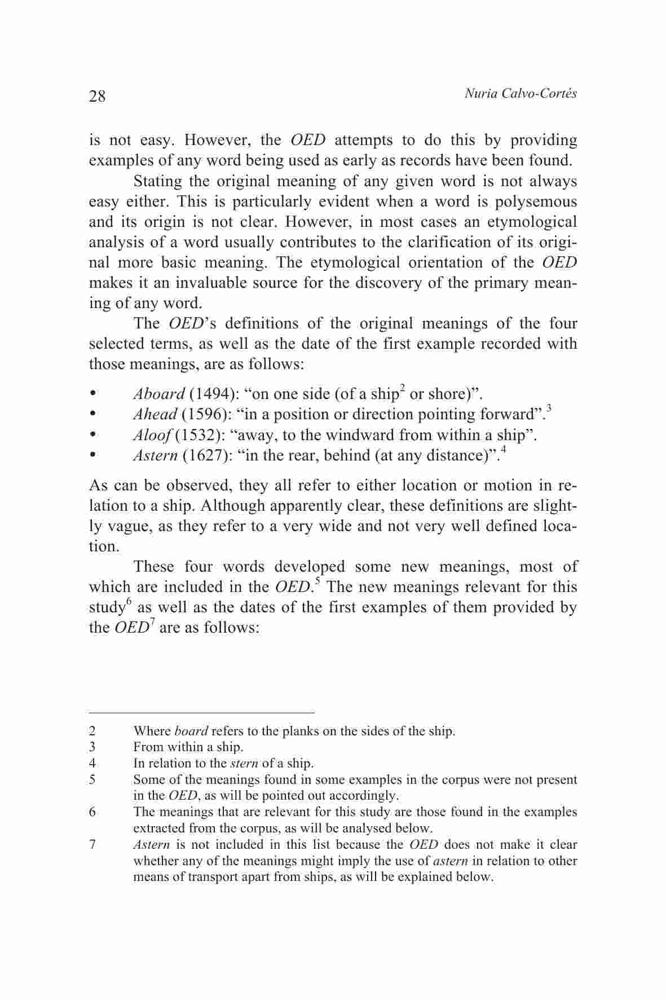 28 Nuria Calvo-Cortés

is not easy. However, the OED attempts to do this by providing examples of any word being used as early as records have been found.

Stating the original meaning of any given word is not always easy either. This is particularly evident when a word is polysemous and its origin is not clear. However, in most cases an etymological analysis of a word usually contributes to the clarification of its original more basic meaning. The etymological orientation of the OED makes it an invaluable source for the discovery of the primary meaning of any word.

The OED's definitions of the original meanings of the four selected terms, as well as the date of the first example recorded with those meanings, are as follows:

• Aboard (1494): "on one side (of a ship$^2$ or shore)".
• Ahead (1596): "in a position or direction pointing forward".$^3$
• Aloof (1532): "away, to the windward from within a ship".
• Astern (1627): "in the rear, behind (at any distance)".$^4$

As can be observed, they all refer to either location or motion in relation to a ship. Although apparently clear, these definitions are slightly vague, as they refer to a very wide and not very well defined location.

These four words developed some new meanings, most of which are included in the OED.$^5$ The new meanings relevant for this study$^6$ as well as the dates of the first examples of them provided by the OED$^7$ are as follows:

2 Where board refers to the planks on the sides of the ship.
3 From within a ship.
4 In relation to the stern of a ship.
5 Some of the meanings found in some examples in the corpus were not present in the OED, as will be pointed out accordingly.
6 The meanings that are relevant for this study are those found in the examples extracted from the corpus, as will be analysed below.
7 Astern is not included in this list because the OED does not make it clear whether any of the meanings might imply the use of astern in relation to other means of transport apart from ships, as will be explained below.